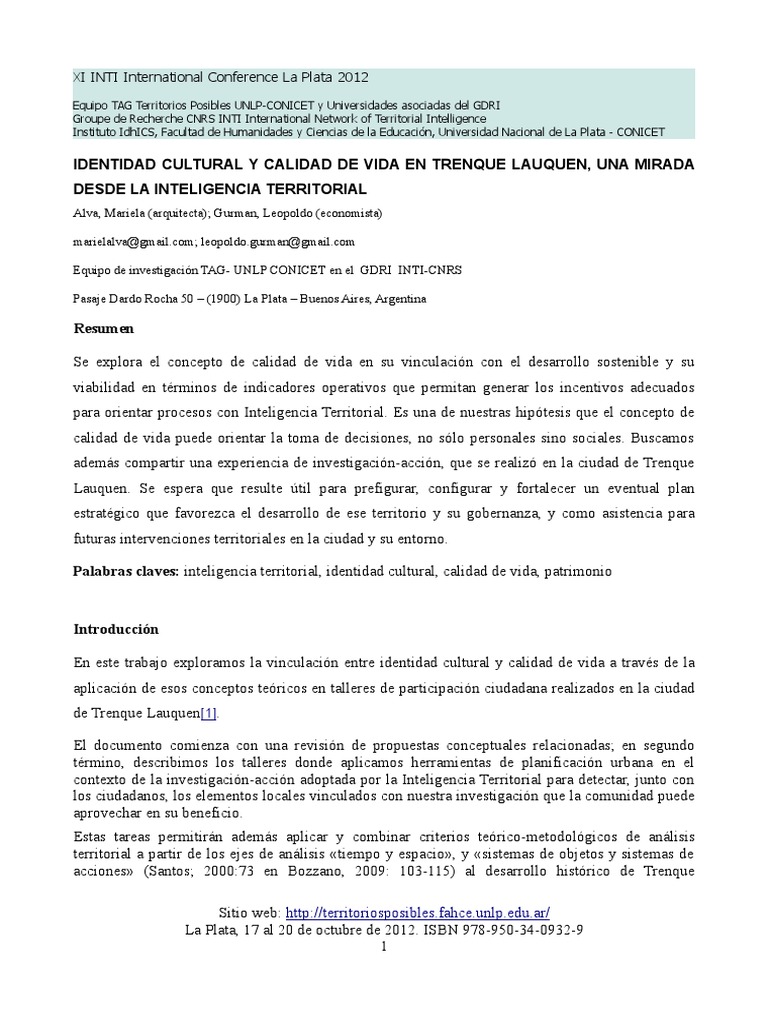 XI INTI International Conference La Plata 2012

Equipo TAG Territorios Posibles UNLP-CONICET y Universidades asociadas del GDRI
Groupe de Recherche CNRS INTI International Network of Territorial Intelligence
Instituto IdhICS, Facultad de Humanidades y Ciencias de la Educación, Universidad Nacional de La Plata - CONICET

IDENTIDAD CULTURAL Y CALIDAD DE VIDA EN TRENQUE LAUQUEN, UNA MIRADA DESDE LA INTELIGENCIA TERRITORIAL

Alva, Mariela (arquitecta); Gurman, Leopoldo (economista)

marielalva@gmail.com; leopoldo.gurman@gmail.com

Equipo de investigación TAG- UNLP CONICET en el GDRI INTI-CNRS

Pasaje Dardo Rocha 50 – (1900) La Plata – Buenos Aires, Argentina

Resumen

Se explora el concepto de calidad de vida en su vinculación con el desarrollo sostenible y su viabilidad en términos de indicadores operativos que permitan generar los incentivos adecuados para orientar procesos con Inteligencia Territorial. Es una de nuestras hipótesis que el concepto de calidad de vida puede orientar la toma de decisiones, no sólo personales sino sociales. Buscamos además compartir una experiencia de investigación-acción, que se realizó en la ciudad de Trenque Lauquen. Se espera que resulte útil para prefigurar, configurar y fortalecer un eventual plan estratégico que favorezca el desarrollo de ese territorio y su gobernanza, y como asistencia para futuras intervenciones territoriales en la ciudad y su entorno.

Palabras claves: inteligencia territorial, identidad cultural, calidad de vida, patrimonio

Introducción

En este trabajo exploramos la vinculación entre identidad cultural y calidad de vida a través de la aplicación de esos conceptos teóricos en talleres de participación ciudadana realizados en la ciudad de Trenque Lauquen[1].

El documento comienza con una revisión de propuestas conceptuales relacionadas; en segundo término, describimos los talleres donde aplicamos herramientas de planificación urbana en el contexto de la investigación-acción adoptada por la Inteligencia Territorial para detectar, junto con los ciudadanos, los elementos locales vinculados con nuestra investigación que la comunidad puede aprovechar en su beneficio.

Estas tareas permitirán además aplicar y combinar criterios teórico-metodológicos de análisis territorial a partir de los ejes de análisis «tiempo y espacio», y «sistemas de objetos y sistemas de acciones» (Santos; 2000:73 en Bozzano, 2009: 103-115) al desarrollo histórico de Trenque

Sitio web: http://territoriosposibles.fahce.unlp.edu.ar/
La Plata, 17 al 20 de octubre de 2012. ISBN 978-950-34-0932-9
1